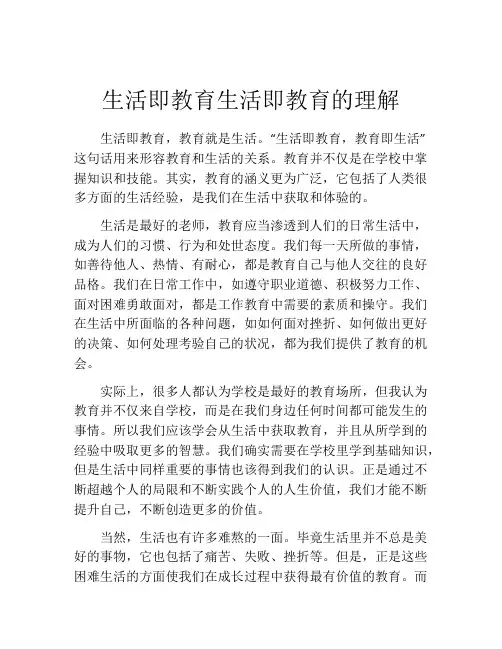 生活即教育生活即教育的理解

生活即教育，教育就是生活。“生活即教育，教育即生活”这句话用来形容教育和生活的关系。教育并不仅是在学校中掌握知识和技能。其实，教育的涵义更为广泛，它包括了人类很多方面的生活经验，是我们在生活中获取和体验的。

生活是最好的老师，教育应当渗透到人们的日常生活中，成为人们的习惯、行为和处世态度。我们每一天所做的事情，如善待他人、热情、有耐心，都是教育自己与他人交往的良好品格。我们在日常工作中，如遵守职业道德、积极努力工作、面对困难勇敢面对，都是工作教育中需要的素质和操守。我们在生活中所面临的各种问题，如如何面对挫折、如何做出更好的决策、如何处理考验自己的状况，都为我们提供了教育的机会。

实际上，很多人都认为学校是最好的教育场所，但我认为教育并不仅来自学校，而是在我们身边任何时间都可能发生的事情。所以我们应该学会从生活中获取教育，并且从所学到的经验中吸取更多的智慧。我们确实需要在学校里学到基础知识，但是生活中同样重要的事情也该得到我们的认识。正是通过不断超越个人的局限和不断实践个人的人生价值，我们才能不断提升自己，不断创造更多的价值。

当然，生活也有许多难熬的一面。毕竟生活里并不总是美好的事物，它也包括了痛苦、失败、挫折等。但是，正是这些困难生活的方面使我们在成长过程中获得最有价值的教育。而